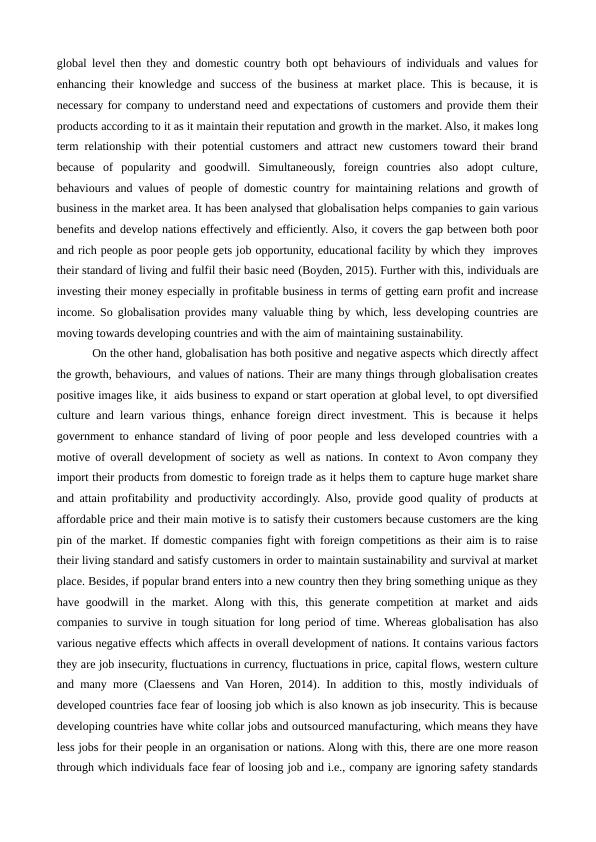 global level then they and domestic country both opt behaviours of individuals and values for enhancing their knowledge and success of the business at market place. This is because, it is necessary for company to understand need and expectations of customers and provide them their products according to it as it maintain their reputation and growth in the market. Also, it makes long term relationship with their potential customers and attract new customers toward their brand because of popularity and goodwill. Simultaneously, foreign countries also adopt culture, behaviours and values of people of domestic country for maintaining relations and growth of business in the market area. It has been analysed that globalisation helps companies to gain various benefits and develop nations effectively and efficiently. Also, it covers the gap between both poor and rich people as poor people gets job opportunity, educational facility by which they improves their standard of living and fulfil their basic need (Boyden, 2015). Further with this, individuals are investing their money especially in profitable business in terms of getting earn profit and increase income. So globalisation provides many valuable thing by which, less developing countries are moving towards developing countries and with the aim of maintaining sustainability.

On the other hand, globalisation has both positive and negative aspects which directly affect the growth, behaviours, and values of nations. Their are many things through globalisation creates positive images like, it aids business to expand or start operation at global level, to opt diversified culture and learn various things, enhance foreign direct investment. This is because it helps government to enhance standard of living of poor people and less developed countries with a motive of overall development of society as well as nations. In context to Avon company they import their products from domestic to foreign trade as it helps them to capture huge market share and attain profitability and productivity accordingly. Also, provide good quality of products at affordable price and their main motive is to satisfy their customers because customers are the king pin of the market. If domestic companies fight with foreign competitions as their aim is to raise their living standard and satisfy customers in order to maintain sustainability and survival at market place. Besides, if popular brand enters into a new country then they bring something unique as they have goodwill in the market. Along with this, this generate competition at market and aids companies to survive in tough situation for long period of time. Whereas globalisation has also various negative effects which affects in overall development of nations. It contains various factors they are job insecurity, fluctuations in currency, fluctuations in price, capital flows, western culture and many more (Claessens and Van Horen, 2014). In addition to this, mostly individuals of developed countries face fear of loosing job which is also known as job insecurity. This is because developing countries have white collar jobs and outsourced manufacturing, which means they have less jobs for their people in an organisation or nations. Along with this, there are one more reason through which individuals face fear of loosing job and i.e., company are ignoring safety standards